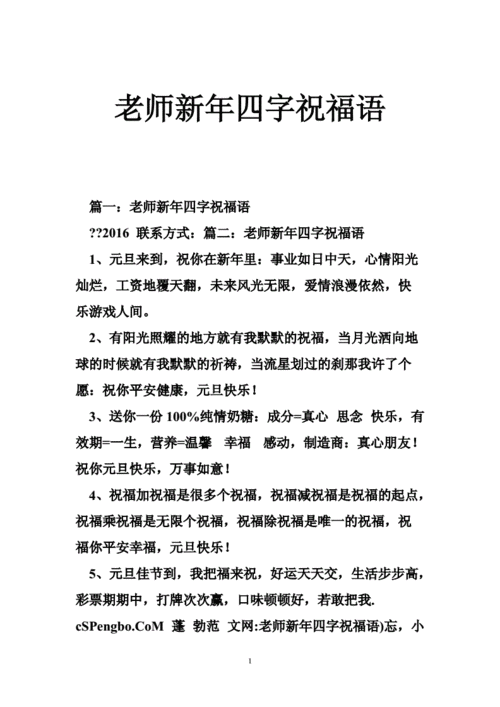 老师新年四字祝福语

篇一：老师新年四字祝福语

??2016 联系方式：篇二：老师新年四字祝福语

1、元旦来到，祝你在新年里：事业如日中天，心情阳光灿烂，工资地覆天翻，未来风光无限，爱情浪漫依然，快乐游戏人间。

2、有阳光照耀的地方就有我默默的祝福，当月光洒向地球的时候就有我默默的祈祷，当流星划过的刹那我许了个愿：祝你平安健康，元旦快乐！

3、送你一份 100%纯情奶糖：成分=真心 思念 快乐，有效期=一生，营养=温馨 幸福 感动，制造商：真心朋友！祝你元旦快乐，万事如意！

4、祝福加祝福是很多个祝福，祝福减祝福是祝福的起点，祝福乘祝福是无限个祝福，祝福除祝福是唯一的祝福，祝福你平安幸福，元旦快乐！

5、元旦佳节到，我把福来祝，好运天天交，生活步步高，彩票期期中，打牌次次赢，口味顿顿好，若敢把我. cSPengbo.CoM 蓬 勃范 文网:老师新年四字祝福语)忘，小

1